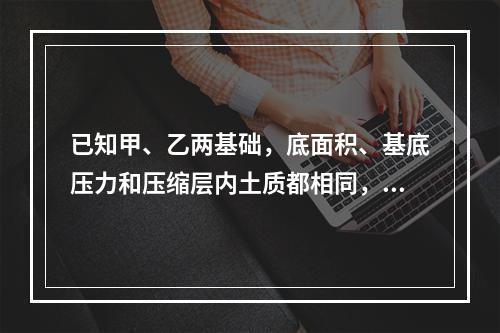 已知甲、乙两基础，底面积、基底压力和压缩层内土质都相同，...